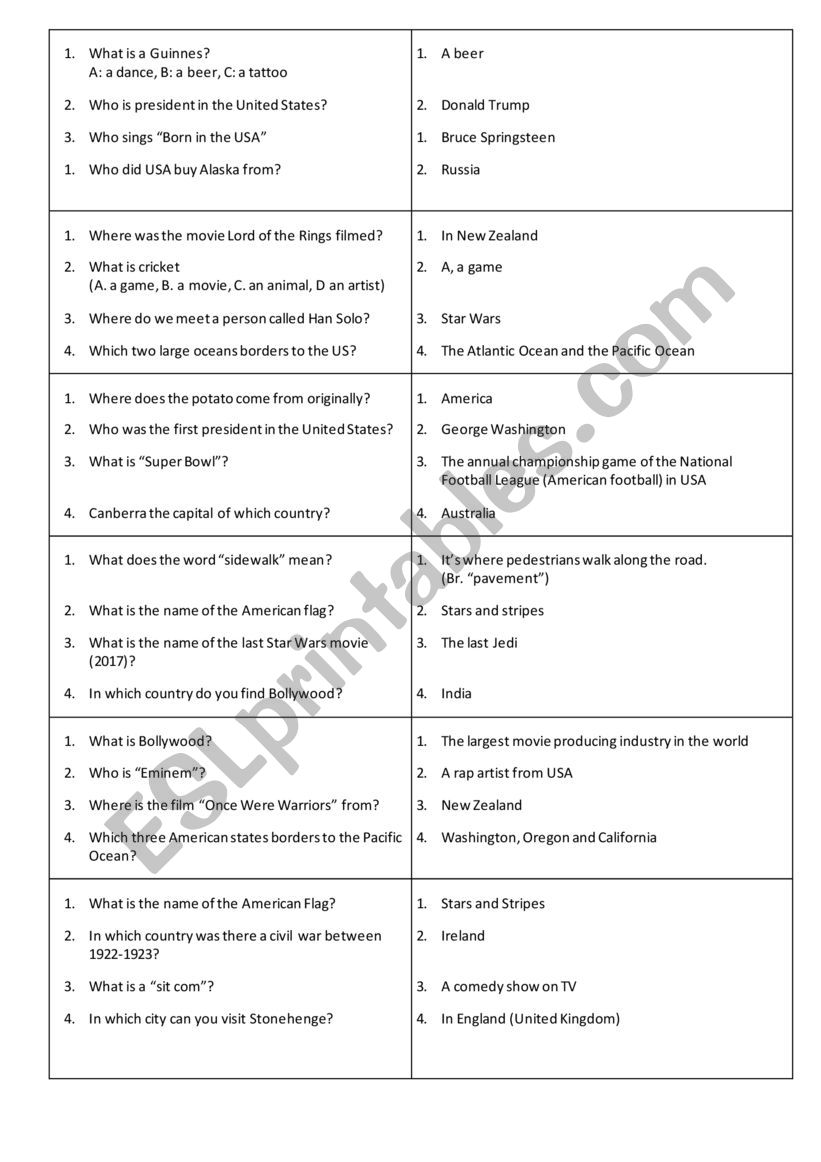 | | |
|---|---|
| 1. What is a Guinnes? A: a dance, B: a beer, C: a tattoo<br>2. Who is president in the United States?<br>3. Who sings “Born in the USA”<br>1. Who did USA buy Alaska from? | 1. A beer<br>2. Donald Trump<br>1. Bruce Springsteen<br>2. Russia |
| 1. Where was the movie Lord of the Rings filmed?<br>2. What is cricket (A. a game, B. a movie, C. an animal, D an artist)<br>3. Where do we meet a person called Han Solo?<br>4. Which two large oceans borders to the US? | 1. In New Zealand<br>2. A, a game<br>3. Star Wars<br>4. The Atlantic Ocean and the Pacific Ocean |
| 1. Where does the potato come from originally?<br>2. Who was the first president in the United States?<br>3. What is “Super Bowl”?<br>4. Canberra the capital of which country? | 1. America<br>2. George Washington<br>3. The annual championship game of the National Football League (American football) in USA<br>4. Australia |
| 1. What does the word “sidewalk” mean?<br>2. What is the name of the American flag?<br>3. What is the name of the last Star Wars movie (2017)?<br>4. In which country do you find Bollywood? | 1. It’s where pedestrians walk along the road. (Br. “pavement”)<br>2. Stars and stripes<br>3. The last Jedi<br>4. India |
| 1. What is Bollywood?<br>2. Who is “Eminem”?<br>3. Where is the film “Once Were Warriors” from?<br>4. Which three American states borders to the Pacific Ocean? | 1. The largest movie producing industry in the world<br>2. A rap artist from USA<br>3. New Zealand<br>4. Washington, Oregon and California |
| 1. What is the name of the American Flag?<br>2. In which country was there a civil war between 1922-1923?<br>3. What is a “sit com”?<br>4. In which city can you visit Stonehenge? | 1. Stars and Stripes<br>2. Ireland<br>3. A comedy show on TV<br>4. In England (United Kingdom) |

ESLprintables.com